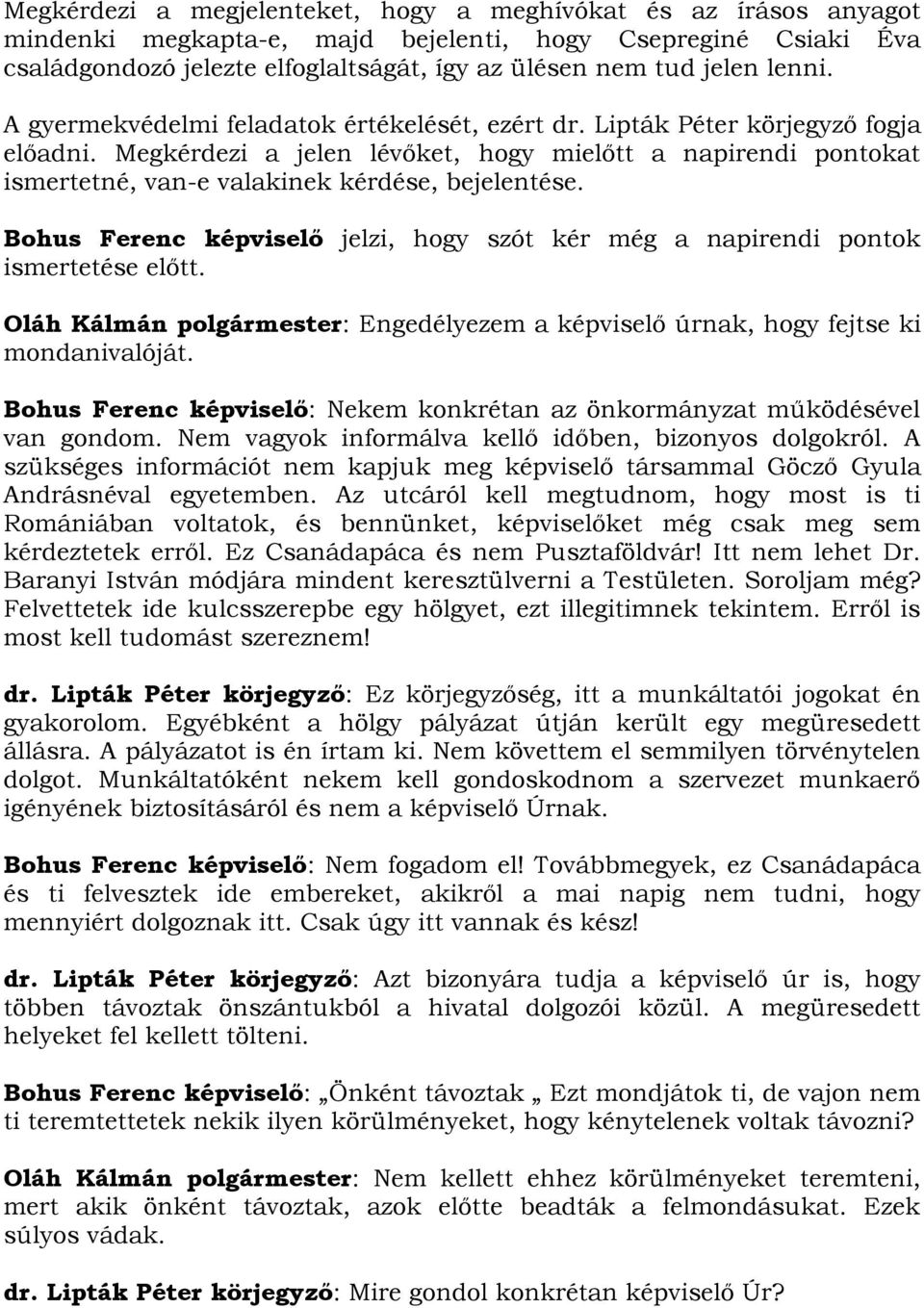 Megkérdezi a megjelenteket, hogy a meghívókat és az írásos anyagot mindenki megkapta-e, majd bejelenti, hogy Csepreginé Csiaki Éva családgondozó jelezte elfoglaltságát, így az ülésen nem tud jelen lenni. A gyermekvédelmi feladatok értékelését, ezért dr. Lipták Péter körjegyző fogja előadni. Megkérdezi a jelen lévőket, hogy mielőtt a napirendi pontokat ismertetné, van-e valakinek kérdése, bejelentése.

Bohus Ferenc képviselő jelzi, hogy szót kér még a napirendi pontok ismertetése előtt.

Oláh Kálmán polgármester: Engedélyezem a képviselő úrnak, hogy fejtse ki mondanivalóját.

Bohus Ferenc képviselő: Nekem konkrétan az önkormányzat működésével van gondom. Nem vagyok informálva kellő időben, bizonyos dolgokról. A szükséges információt nem kapjuk meg képviselő társammal Göcző Gyula Andrásnéval egyetemben. Az utcáról kell megtudnom, hogy most is ti Romániában voltatok, és bennünket, képviselőket még csak meg sem kérdeztetek erről. Ez Csanádapáca és nem Pusztaföldvár! Itt nem lehet Dr. Baranyi István módjára mindent keresztülverni a Testületen. Soroljam még? Felvettetek ide kulcsszerepbe egy hölgyet, ezt illegitimnek tekintem. Erről is most kell tudomást szereznem!

dr. Lipták Péter körjegyző: Ez körjegyzőség, itt a munkáltatói jogokat én gyakorolom. Egyébként a hölgy pályázat útján került egy megüresedett állásra. A pályázatot is én írtam ki. Nem követtem el semmilyen törvénytelen dolgot. Munkáltatóként nekem kell gondoskodnom a szervezet munkaerő igényének biztosításáról és nem a képviselő Úrnak.

Bohus Ferenc képviselő: Nem fogadom el! Továbbmegyek, ez Csanádapáca és ti felvesztek ide embereket, akikről a mai napig nem tudni, hogy mennyiért dolgoznak itt. Csak úgy itt vannak és kész!

dr. Lipták Péter körjegyző: Azt bizonyára tudja a képviselő úr is, hogy többen távoztak önszántukból a hivatal dolgozói közül. A megüresedett helyeket fel kellett tölteni.

Bohus Ferenc képviselő: „Önként távoztak „ Ezt mondjátok ti, de vajon nem ti teremtettetek nekik ilyen körülményeket, hogy kénytelenek voltak távozni?

Oláh Kálmán polgármester: Nem kellett ehhez körülményeket teremteni, mert akik önként távoztak, azok előtte beadták a felmondásukat. Ezek súlyos vádak.

dr. Lipták Péter körjegyző: Mire gondol konkrétan képviselő Úr?